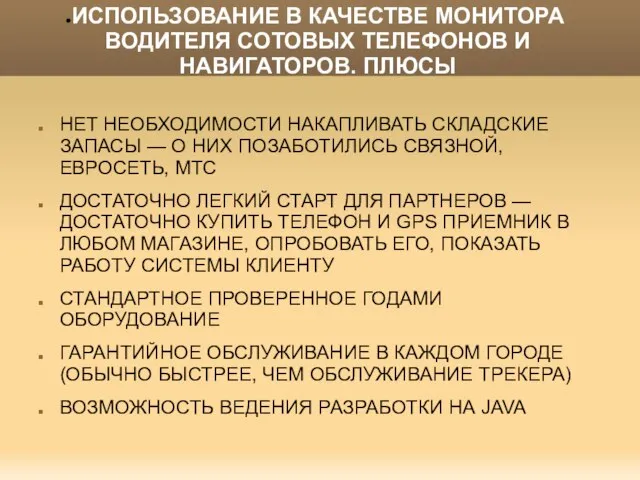 .ИСПОЛЬЗОВАНИЕ В КАЧЕСТВЕ МОНИТОРА ВОДИТЕЛЯ СОТОВЫХ ТЕЛЕФОНОВ И НАВИГАТОРОВ. ПЛЮСЫ

. НЕТ НЕОБХОДИМОСТИ НАКАПЛИВАТЬ СКЛАДСКИЕ ЗАПАСЫ — О НИХ ПОЗАБОТИЛИСЬ СВЯЗНОЙ, ЕВРОСЕТЬ, МТС

. ДОСТАТОЧНО ЛЕГКИЙ СТАРТ ДЛЯ ПАРТНЕРОВ — ДОСТАТОЧНО КУПИТЬ ТЕЛЕФОН И GPS ПРИЕМНИК В ЛЮБОМ МАГАЗИНЕ, ОПРОБОВАТЬ ЕГО, ПОКАЗАТЬ РАБОТУ СИСТЕМЫ КЛИЕНТУ

. СТАНДАРТНОЕ ПРОВЕРЕННОЕ ГОДАМИ ОБОРУДОВАНИЕ

. ГАРАНТИЙНОЕ ОБСЛУЖИВАНИЕ В КАЖДОМ ГОРОДЕ (ОБЫЧНО БЫСТРЕЕ, ЧЕМ ОБСЛУЖИВАНИЕ ТРЕКЕРА)

. ВОЗМОЖНОСТЬ ВЕДЕНИЯ РАЗРАБОТКИ НА JAVA